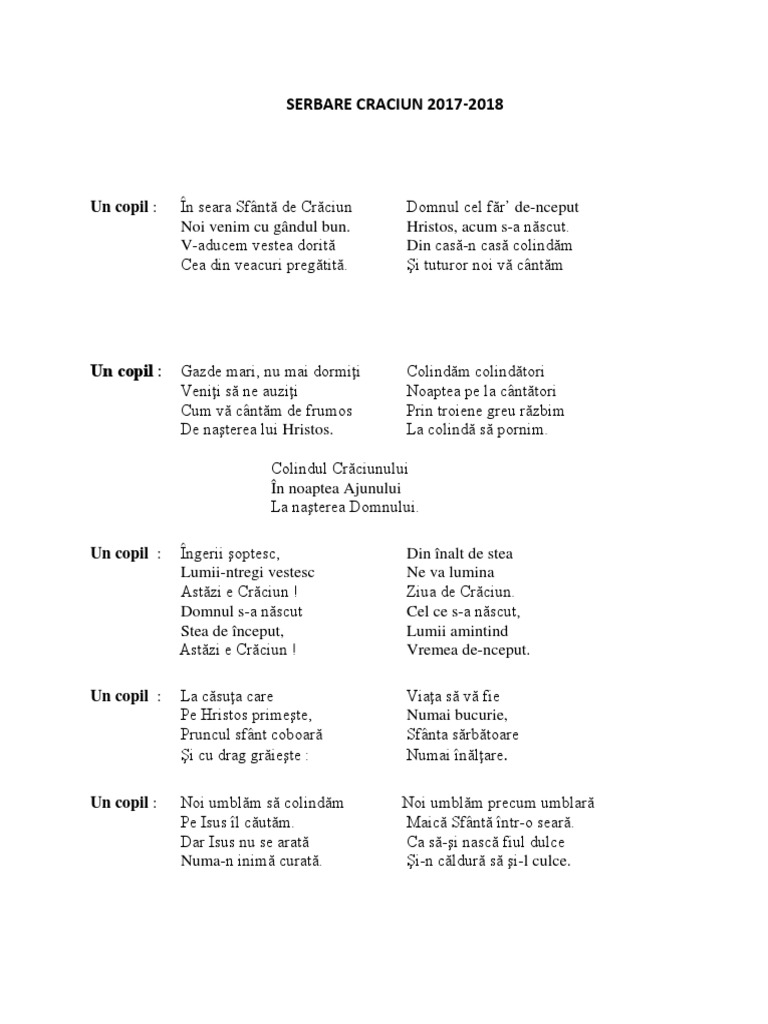 SERBARE CRACIUN 2017-2018

Un copil : În seara Sfântă de Crăciun
Noi venim cu gândul bun.
V-aducem vestea dorită
Cea din veacuri pregătită.

Domnul cel făr' de-nceput
Hristos, acum s-a născut.
Din casă-n casă colindăm
Şi tuturor noi vă cântăm

Un copil : Gazde mari, nu mai dormiţi
Veniţi să ne auziţi
Cum vă cântăm de frumos
De naşterea lui Hristos.

Colindăm colindători
Noaptea pe la cântători
Prin troiene greu răzbim
La colindă să pornim.

Colindul Crăciunului
În noaptea Ajunului
La naşterea Domnului.

Un copil : Îngerii şoptesc,
Lumii-ntregi vestesc
Astăzi e Crăciun !
Domnul s-a născut
Stea de început,
Astăzi e Crăciun !

Din înalt de stea
Ne va lumina
Ziua de Crăciun.
Cel ce s-a născut,
Lumii amintind
Vremea de-nceput.

Un copil : La căsuţa care
Pe Hristos primeşte,
Pruncul sfânt coboară
Şi cu drag grăieşte :

Viaţa să vă fie
Numai bucurie,
Sfânta sărbătoare
Numai înălţare.

Un copil : Noi umblăm să colindăm
Pe Isus îl căutăm.
Dar Isus nu se arată
Numa-n inimă curată.

Noi umblăm precum umblară
Maică Sfântă într-o seară.
Ca să-şi nască fiul dulce
Şi-n căldură să şi-l culce.